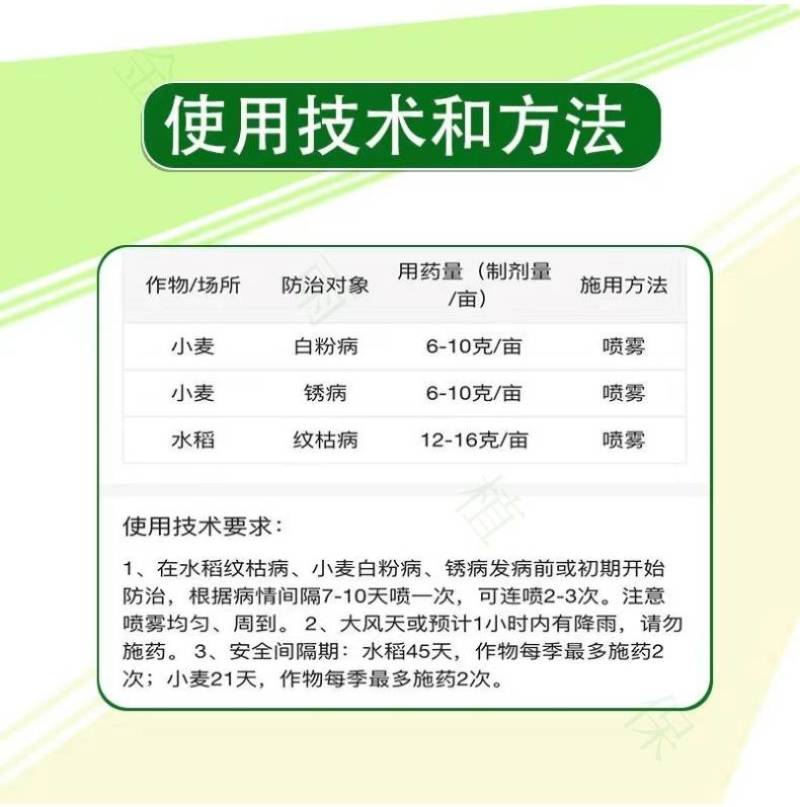 使用技术和方法

| 作物/场所 | 防治对象 | 用药量（制剂量/亩） | 施用方法 |
|---|---|---|---|
| 小麦 | 白粉病 | 6-10克/亩 | 喷雾 |
| 小麦 | 锈病 | 6-10克/亩 | 喷雾 |
| 水稻 | 纹枯病 | 12-16克/亩 | 喷雾 |

使用技术要求：

1、在水稻纹枯病、小麦白粉病、锈病发病前或初期开始防治，根据病情间隔7-10天喷一次，可连喷2-3次。注意喷雾均匀、周到。 2、大风天或预计1小时内有降雨，请勿施药。 3、安全间隔期：水稻45天，作物每季最多施药2次；小麦21天，作物每季最多施药2次。